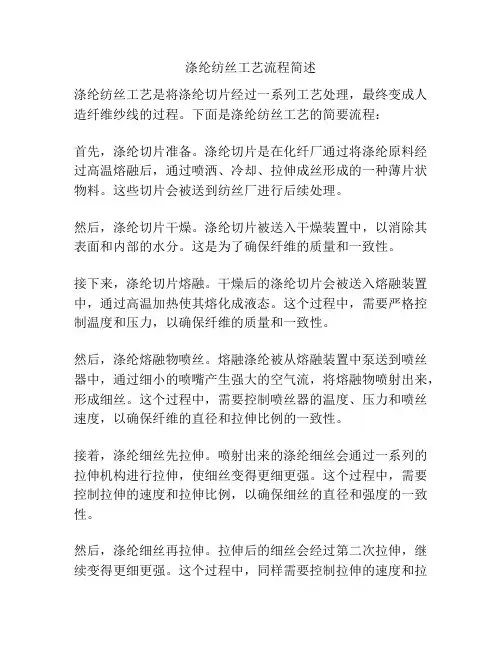 涤纶纺丝工艺流程简述

涤纶纺丝工艺是将涤纶切片经过一系列工艺处理，最终变成人造纤维纱线的过程。下面是涤纶纺丝工艺的简要流程：

首先，涤纶切片准备。涤纶切片是在化纤厂通过将涤纶原料经过高温熔融后，通过喷洒、冷却、拉伸成丝形成的一种薄片状物料。这些切片会被送到纺丝厂进行后续处理。

然后，涤纶切片干燥。涤纶切片被送入干燥装置中，以消除其表面和内部的水分。这是为了确保纤维的质量和一致性。

接下来，涤纶切片熔融。干燥后的涤纶切片会被送入熔融装置中，通过高温加热使其熔化成液态。这个过程中，需要严格控制温度和压力，以确保纤维的质量和一致性。

然后，涤纶熔融物喷丝。熔融涤纶被从熔融装置中泵送到喷丝器中，通过细小的喷嘴产生强大的空气流，将熔融物喷射出来，形成细丝。这个过程中，需要控制喷丝器的温度、压力和喷丝速度，以确保纤维的直径和拉伸比例的一致性。

接着，涤纶细丝先拉伸。喷射出来的涤纶细丝会通过一系列的拉伸机构进行拉伸，使细丝变得更细更强。这个过程中，需要控制拉伸的速度和拉伸比例，以确保细丝的直径和强度的一致性。

然后，涤纶细丝再拉伸。拉伸后的细丝会经过第二次拉伸，继续变得更细更强。这个过程中，同样需要控制拉伸的速度和拉